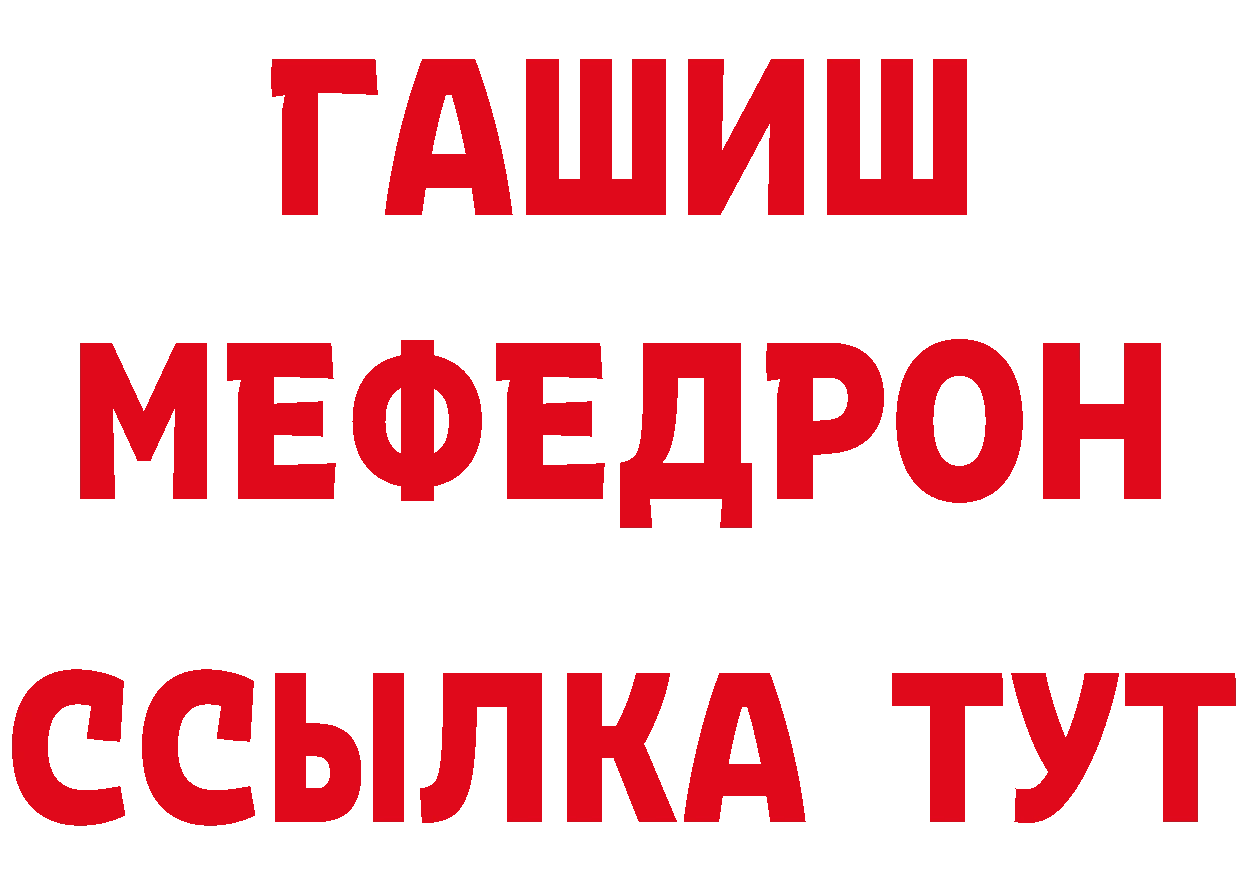 ГАШИШ
МЕФЕДРОН
ССЫЛКА ТУТ